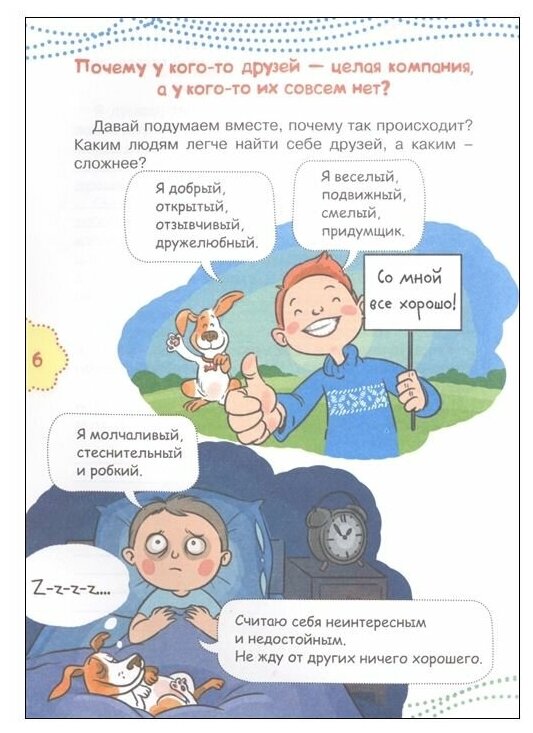 Почему у кого-то друзей — целая компания, а у кого-то их совсем нет?

Давай подумаем вместе, почему так происходит? Каким людям легче найти себе друзей, а каким – сложнее?

Я добрый,
открытый,
отзывчивый,
дружелюбный.

Я веселый,
подвижный,
смелый,
придумщик.

Со мной
все хорошо!

6

Я молчаливый,
стеснительный
и робкий.

Z-z-z-z...

Считаю себя неинтересным
и недостойным.
Не жду от других ничего хорошего.